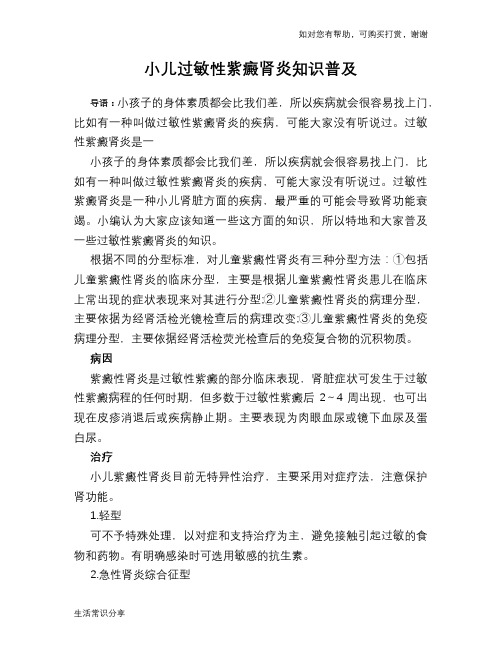 知对您有帮助，可购买打赏，谢谢

小儿过敏性紫癜肾炎知识普及

导语：小孩子的身体素质都会比我们差，所以疾病就会很容易找上门，比如有一种叫做过敏性紫癜肾炎的疾病，可能大家没有听说过。过敏性紫癜肾炎是一

小孩子的身体素质都会比我们差，所以疾病就会很容易找上门，比如有一种叫做过敏性紫癜肾炎的疾病，可能大家没有听说过。过敏性紫癜肾炎是一种小儿肾脏方面的疾病，最严重的可能会导致肾功能衰竭。小编认为大家应该知道一些这方面的知识，所以特地和大家普及一些过敏性紫癜肾炎的知识。

根据不同的分型标准，对儿童紫癜性肾炎有三种分型方法：①包括儿童紫癜性肾炎的临床分型，主要是根据儿童紫癜性肾炎患儿在临床上常出现的症状表现来对其进行分型;②儿童紫癜性肾炎的病理分型，主要依据为经肾活检光镜检查后的病理改变;③儿童紫癜性肾炎的免疫病理分型，主要依据经肾活检荧光检查后的免疫复合物的沉积物质。

病因

紫癜性肾炎是过敏性紫癜的部分临床表现，肾脏症状可发生于过敏性紫癜病程的任何时期，但多数于过敏性紫癜后 2～4 周出现，也可出现在皮疹消退后或疾病静止期。主要表现为肉眼血尿或镜下血尿及蛋白尿。

治疗

小儿紫癜性肾炎目前无特异性治疗，主要采用对症疗法，注意保护肾功能。

1.轻型

可不予特殊处理，以对症和支持治疗为主，避免接触引起过敏的食物和药物。有明确感染时可选用敏感的抗生素。

2.急性肾炎综合征型

生活常识分享